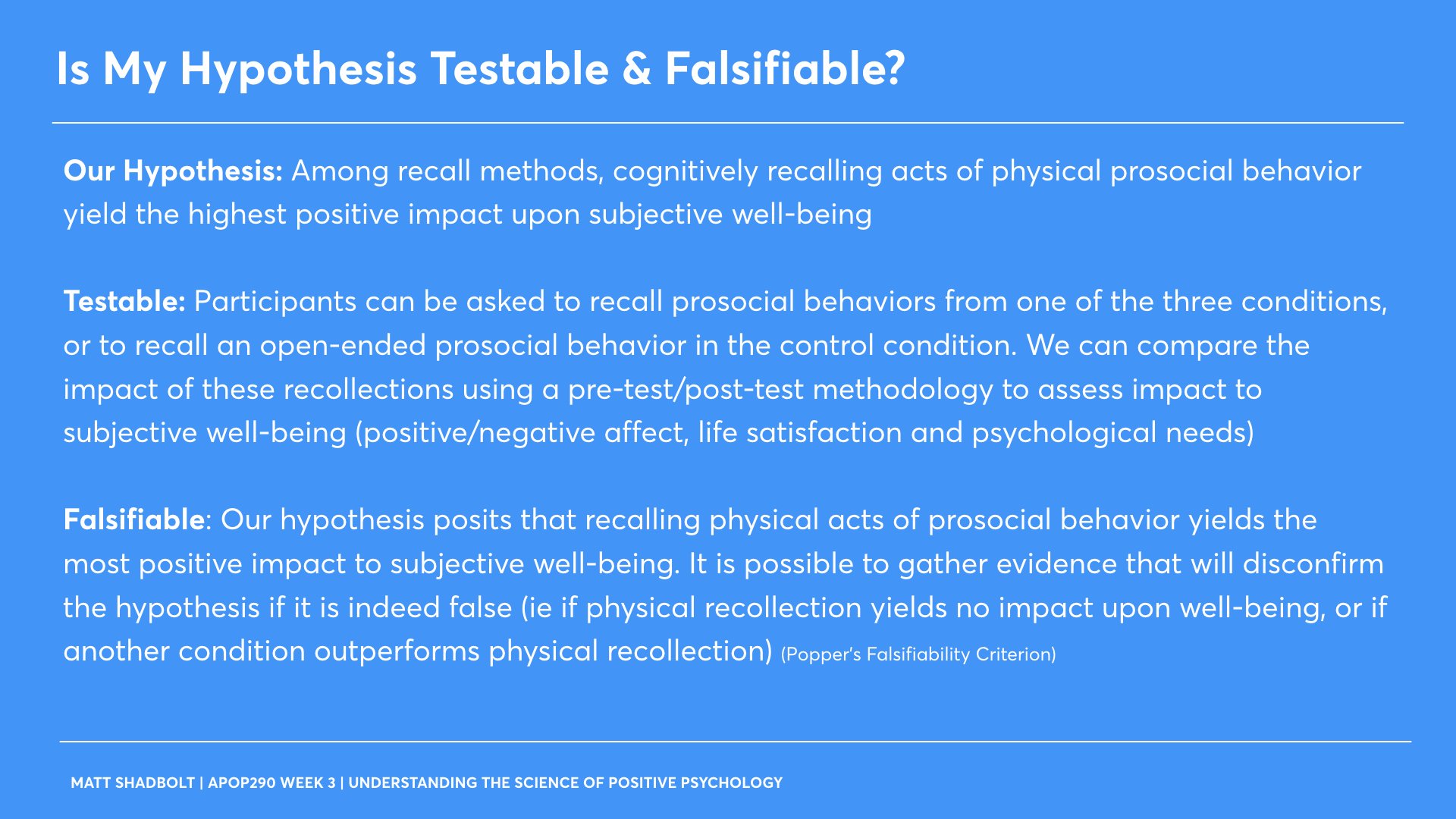 Is My Hypothesis Testable & Falsifiable?

Our Hypothesis: Among recall methods, cognitively recalling acts of physical prosocial behavior yield the highest positive impact upon subjective well-being

Testable: Participants can be asked to recall prosocial behaviors from one of the three conditions, or to recall an open-ended prosocial behavior in the control condition. We can compare the impact of these recollections using a pre-test/post-test methodology to assess impact to subjective well-being (positive/negative affect, life satisfaction and psychological needs)

Falsifiable: Our hypothesis posits that recalling physical acts of prosocial behavior yields the most positive impact to subjective well-being. It is possible to gather evidence that will disconfirm the hypothesis if it is indeed false (ie if physical recollection yields no impact upon well-being, or if another condition outperforms physical recollection) (Popper's Falsifiability Criterion)

MATT SHADBOLT | APOP290 WEEK 3 | UNDERSTANDING THE SCIENCE OF POSITIVE PSYCHOLOGY